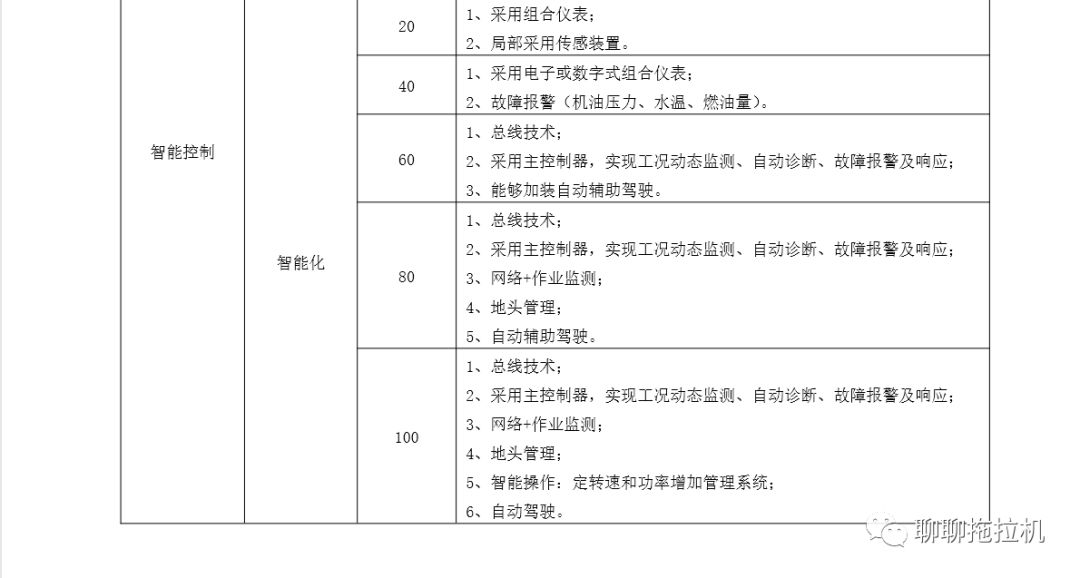 | 智能控制 | 智能化 | 20 | 1、采用组合仪表；<br>2、局部采用传感装置。 |
|---|---|---|---|
| | | 40 | 1、采用电子或数字式组合仪表；<br>2、故障报警（机油压力、水温、燃油量）。 |
| | | 60 | 1、总线技术；<br>2、采用主控制器，实现工况动态监测、自动诊断、故障报警及响应；<br>3、能够加装自动辅助驾驶。 |
| | | 80 | 1、总线技术；<br>2、采用主控制器，实现工况动态监测、自动诊断、故障报警及响应；<br>3、网络+作业监测；<br>4、地头管理；<br>5、自动辅助驾驶。 |
| | | 100 | 1、总线技术；<br>2、采用主控制器，实现工况动态监测、自动诊断、故障报警及响应；<br>3、网络+作业监测；<br>4、地头管理；<br>5、智能操作：定转速和功率增加管理系统；<br>6、自动驾驶。 |

聊聊拖拉机